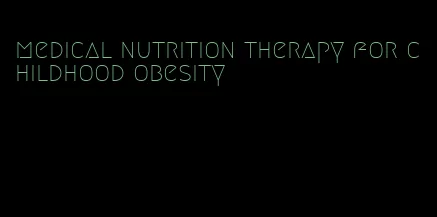 medical nutrition therapy for childhood obesity